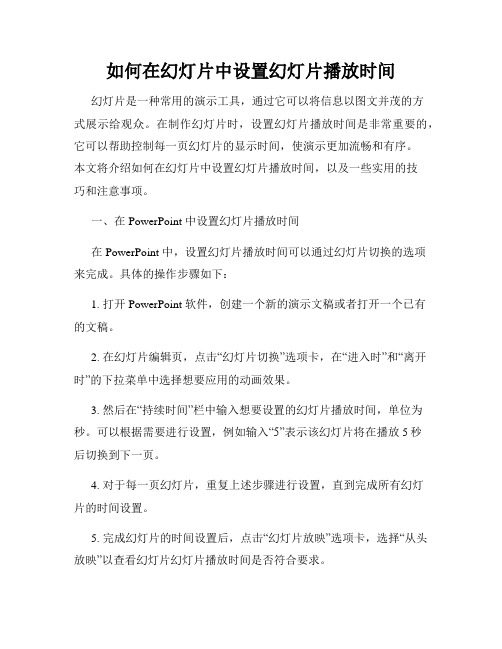 如何在幻灯片中设置幻灯片播放时间

幻灯片是一种常用的演示工具，通过它可以将信息以图文并茂的方式展示给观众。在制作幻灯片时，设置幻灯片播放时间是非常重要的，它可以帮助控制每一页幻灯片的显示时间，使演示更加流畅和有序。本文将介绍如何在幻灯片中设置幻灯片播放时间，以及一些实用的技巧和注意事项。

一、在 PowerPoint 中设置幻灯片播放时间

在 PowerPoint 中，设置幻灯片播放时间可以通过幻灯片切换的选项来完成。具体的操作步骤如下：

1. 打开 PowerPoint 软件，创建一个新的演示文稿或者打开一个已有的文稿。

2. 在幻灯片编辑页，点击“幻灯片切换”选项卡，在“进入时”和“离开时”的下拉菜单中选择想要应用的动画效果。

3. 然后在“持续时间”栏中输入想要设置的幻灯片播放时间，单位为秒。可以根据需要进行设置，例如输入“5”表示该幻灯片将在播放 5 秒后切换到下一页。

4. 对于每一页幻灯片，重复上述步骤进行设置，直到完成所有幻灯片的时间设置。

5. 完成幻灯片的时间设置后，点击“幻灯片放映”选项卡，选择“从头放映”以查看幻灯片幻灯片播放时间是否符合要求。